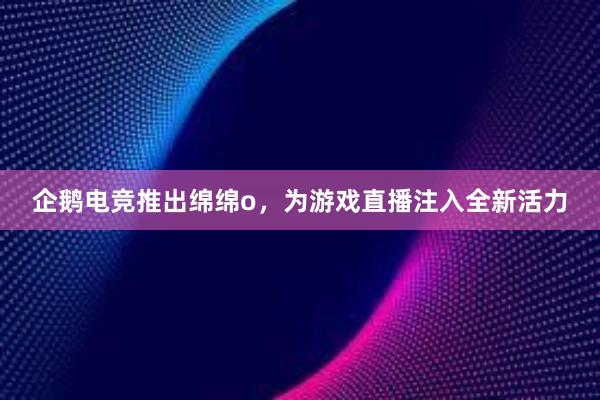 企鹅电竞推出绵绵o，为游戏直播注入全新活力